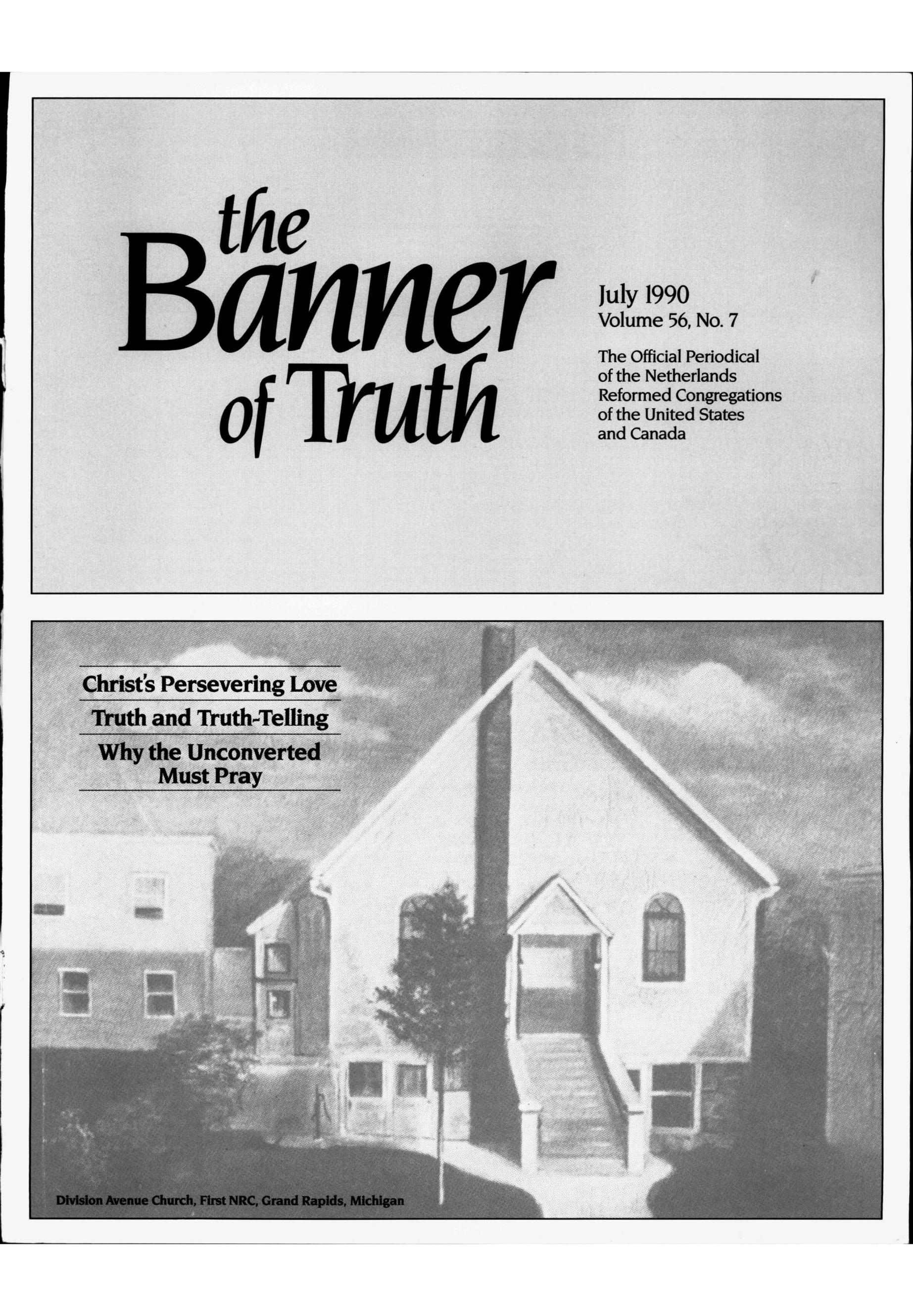 the
Banner
of Truth

July 1990
Volume 56, No. 7

The Official Periodical of the Netherlands Reformed Congregations of the United States and Canada

Christ's Persevering Love

Truth and Truth-Telling

Why the Unconverted Must Pray

Division Avenue Church, First NRC, Grand Rapids, Michigan